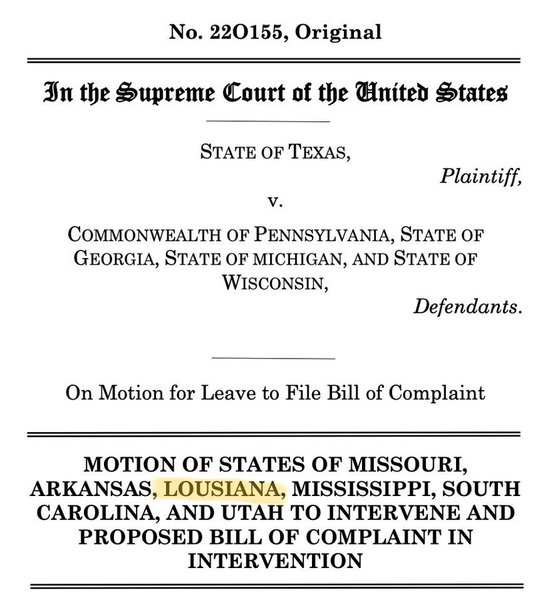 No. 22O155, Original

In the Supreme Court of the United States

STATE OF TEXAS,

Plaintiff,

v.

COMMONWEALTH OF PENNSYLVANIA, STATE OF GEORGIA, STATE OF MICHIGAN, AND STATE OF WISCONSIN,

Defendants.

On Motion for Leave to File Bill of Complaint

MOTION OF STATES OF MISSOURI, ARKANSAS, LOUSIANA, MISSISSIPPI, SOUTH CAROLINA, AND UTAH TO INTERVENE AND PROPOSED BILL OF COMPLAINT IN INTERVENTION